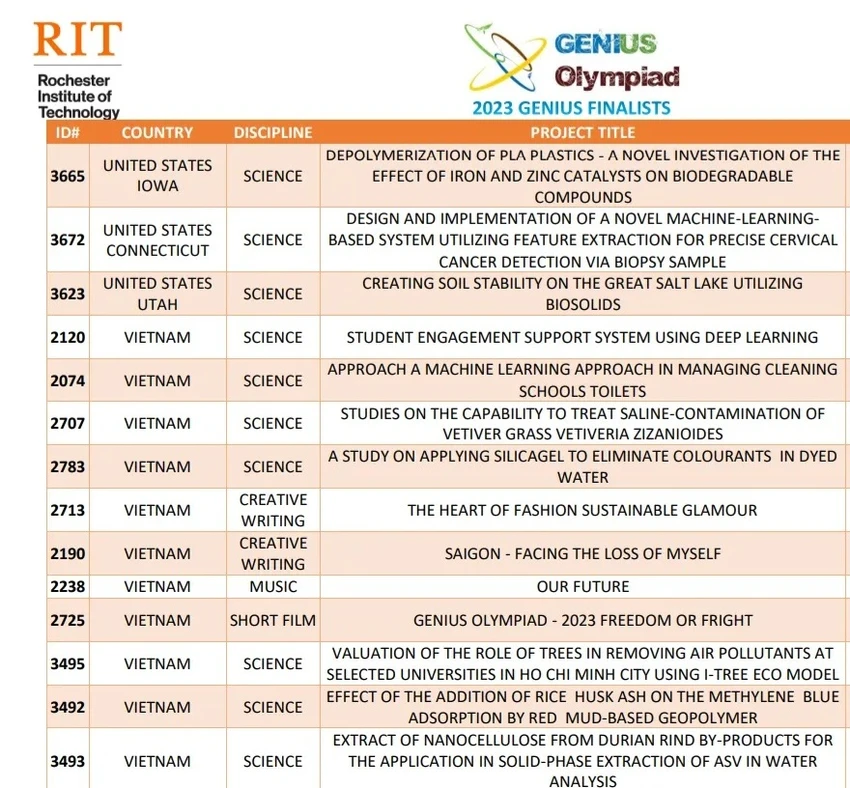 RIT
Rochester Institute of Technology

GENIUS Olympiad
2023 GENIUS FINALISTS

| ID# | COUNTRY | DISCIPLINE | PROJECT TITLE |
|---|---|---|---|
| 3665 | UNITED STATES IOWA | SCIENCE | DEPOLYMERIZATION OF PLA PLASTICS - A NOVEL INVESTIGATION OF THE EFFECT OF IRON AND ZINC CATALYSTS ON BIODEGRADABLE COMPOUNDS |
| 3672 | UNITED STATES CONNECTICUT | SCIENCE | DESIGN AND IMPLEMENTATION OF A NOVEL MACHINE-LEARNING-BASED SYSTEM UTILIZING FEATURE EXTRACTION FOR PRECISE CERVICAL CANCER DETECTION VIA BIOPSY SAMPLE |
| 3623 | UNITED STATES UTAH | SCIENCE | CREATING SOIL STABILITY ON THE GREAT SALT LAKE UTILIZING BIOSOLIDS |
| 2120 | VIETNAM | SCIENCE | STUDENT ENGAGEMENT SUPPORT SYSTEM USING DEEP LEARNING |
| 2074 | VIETNAM | SCIENCE | APPROACH A MACHINE LEARNING APPROACH IN MANAGING CLEANING SCHOOLS TOILETS |
| 2707 | VIETNAM | SCIENCE | STUDIES ON THE CAPABILITY TO TREAT SALINE-CONTAMINATION OF VETIVER GRASS VETIVERIA ZIZANIOIDES |
| 2783 | VIETNAM | SCIENCE | A STUDY ON APPLYING SILICAGEL TO ELIMINATE COLOURANTS IN DYED WATER |
| 2713 | VIETNAM | CREATIVE WRITING | THE HEART OF FASHION SUSTAINABLE GLAMOUR |
| 2190 | VIETNAM | CREATIVE WRITING | SAIGON - FACING THE LOSS OF MYSELF |
| 2238 | VIETNAM | MUSIC | OUR FUTURE |
| 2725 | VIETNAM | SHORT FILM | GENIUS OLYMPIAD - 2023 FREEDOM OR FRIGHT |
| 3495 | VIETNAM | SCIENCE | VALUATION OF THE ROLE OF TREES IN REMOVING AIR POLLUTANTS AT SELECTED UNIVERSITIES IN HO CHI MINH CITY USING I-TREE ECO MODEL |
| 3492 | VIETNAM | SCIENCE | EFFECT OF THE ADDITION OF RICE HUSK ASH ON THE METHYLENE BLUE ADSORPTION BY RED MUD-BASED GEOPOLYMER |
| 3493 | VIETNAM | SCIENCE | EXTRACT OF NANOCELLULOSE FROM DURIAN RIND BY-PRODUCTS FOR THE APPLICATION IN SOLID-PHASE EXTRACTION OF ASV IN WATER ANALYSIS |